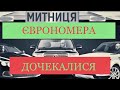 МИТНИЦЯ
ЄВРОНОМЕРА
ДОЧЕКАЛИСЯ